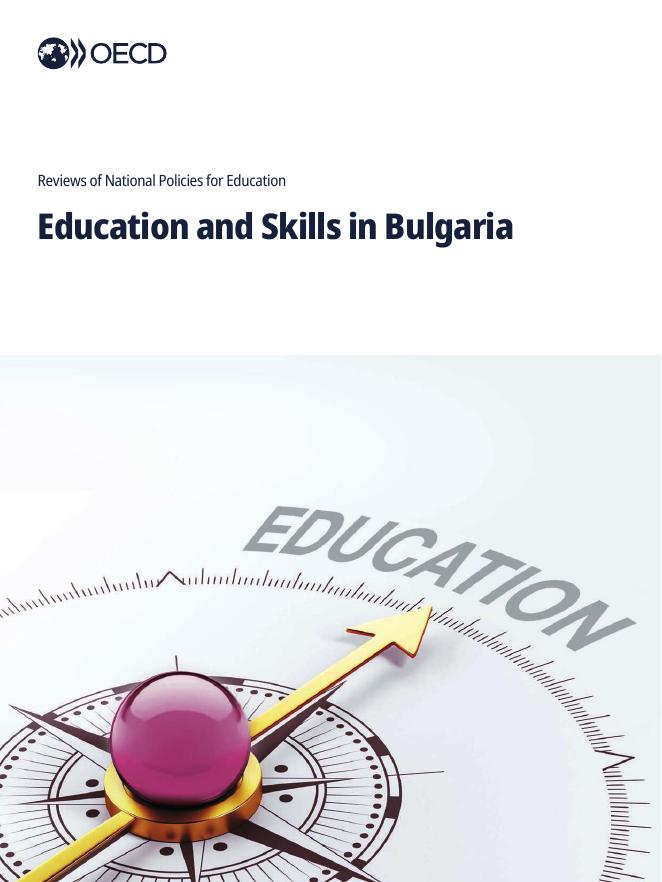 OECD

Reviews of National Policies for Education

Education and Skills in Bulgaria

EDUCATION